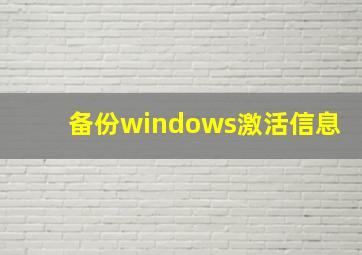 备份windows激活信息